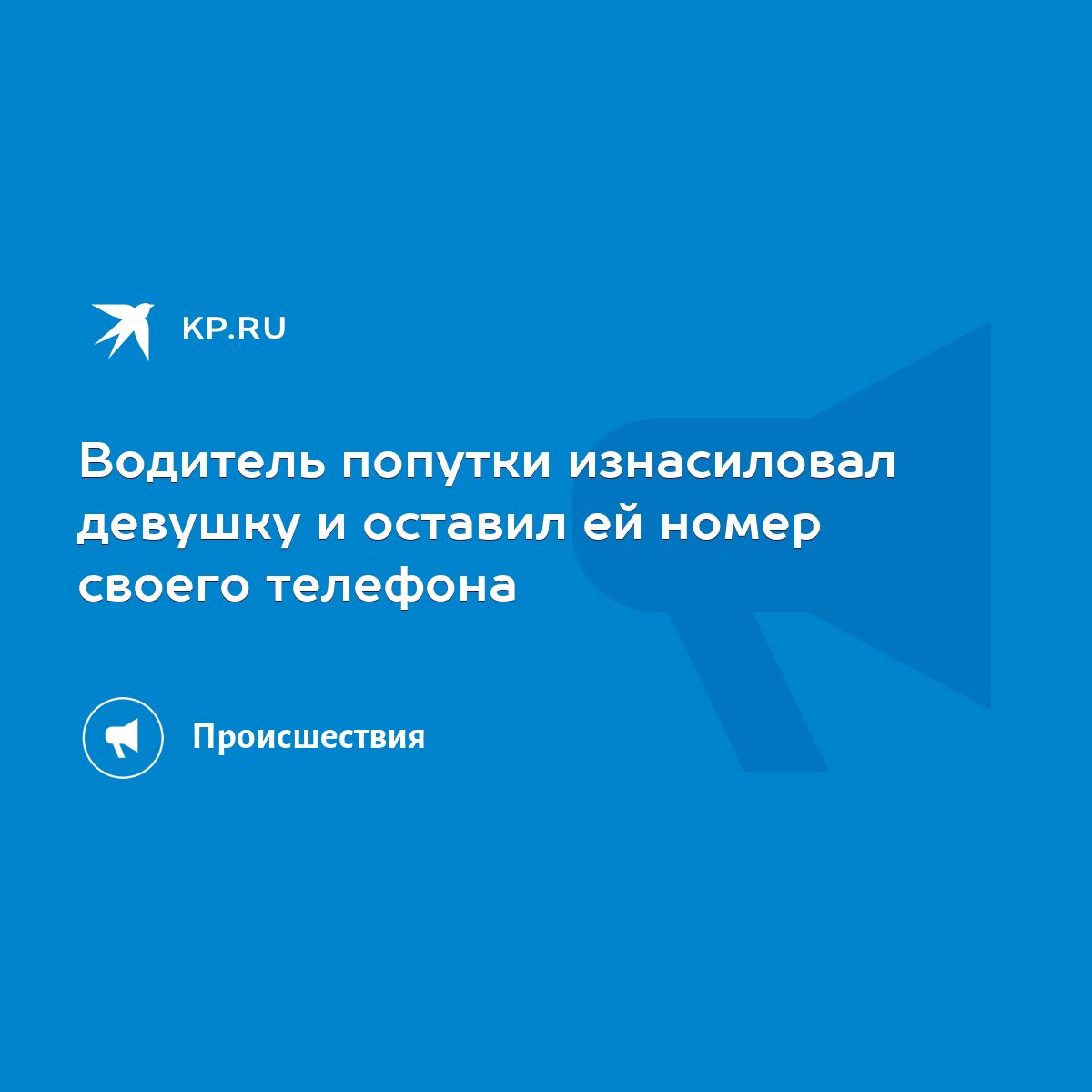 KP.RU

Водитель попутки изнасиловал девушку и оставил ей номер своего телефона

Происшествия